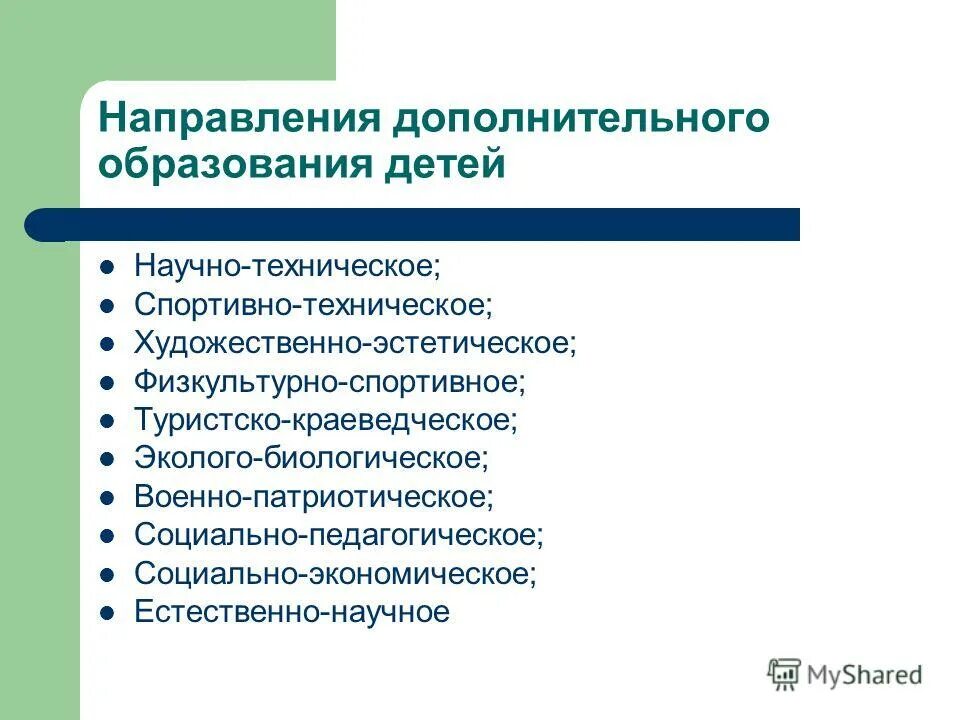 Направления дополнительного образования детей

- Научно-техническое;
- Спортивно-техническое;
- Художественно-эстетическое;
- Физкультурно-спортивное;
- Туристско-краеведческое;
- Эколого-биологическое;
- Военно-патриотическое;
- Социально-педагогическое;
- Социально-экономическое;
- Естественно-научное

MyShared